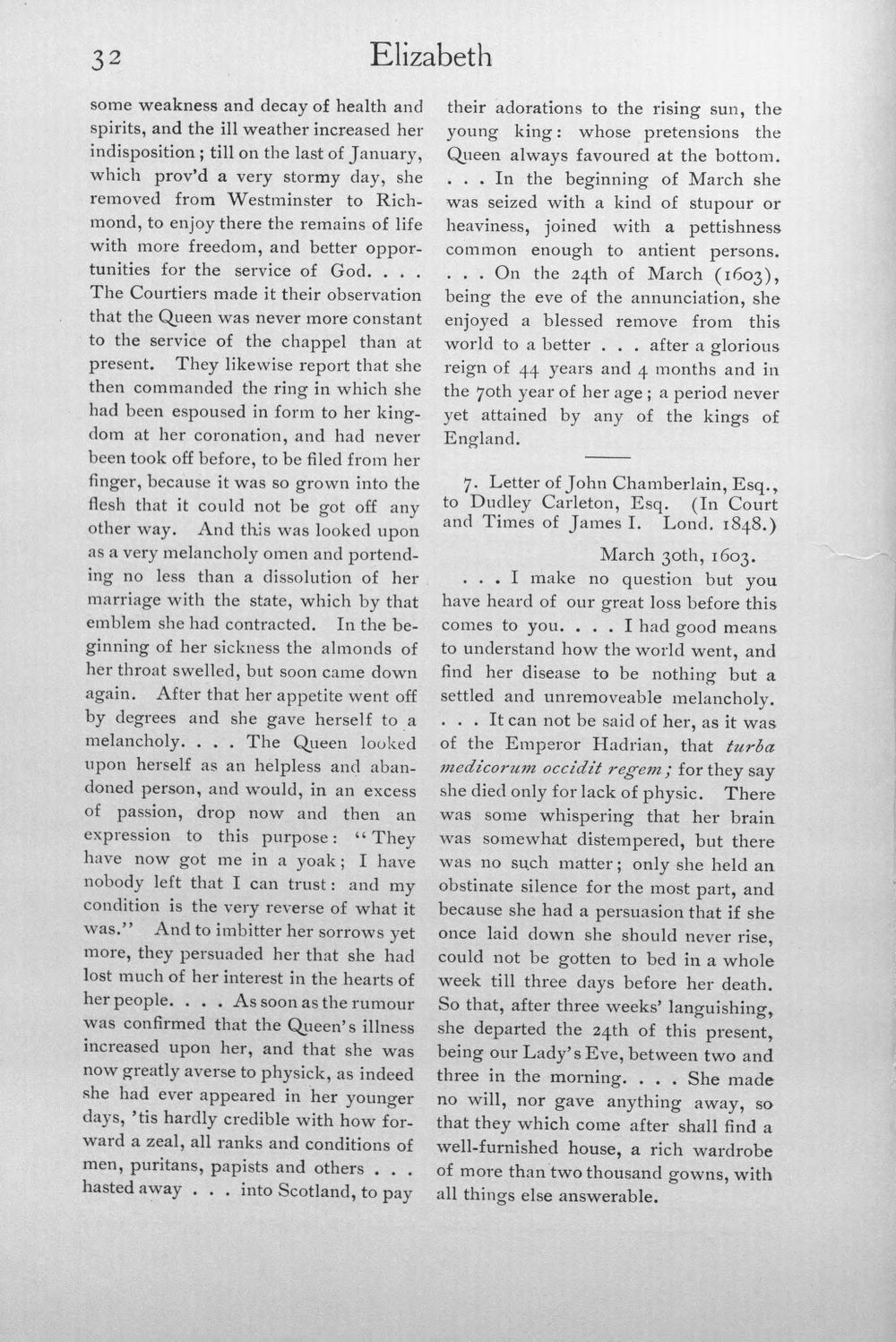 32 Elizabeth

some weakness and decay of health and spirits, and the ill weather increased her indisposition; till on the last of January, which prov'd a very stormy day, she removed from Westminster to Richmond, to enjoy there the remains of life with more freedom, and better opportunities for the service of God. . . . The Courtiers made it their observation that the Queen was never more constant to the service of the chappel than at present. They likewise report that she then commanded the ring in which she had been espoused in form to her kingdom at her coronation, and had never been took off before, to be filed from her finger, because it was so grown into the flesh that it could not be got off any other way. And this was looked upon as a very melancholy omen and portending no less than a dissolution of her marriage with the state, which by that emblem she had contracted. In the beginning of her sickness the almonds of her throat swelled, but soon came down again. After that her appetite went off by degrees and she gave herself to a melancholy. . . . The Queen looked upon herself as an helpless and abandoned person, and would, in an excess of passion, drop now and then an expression to this purpose: "They have now got me in a yoak; I have nobody left that I can trust: and my condition is the very reverse of what it was." And to imbitter her sorrows yet more, they persuaded her that she had lost much of her interest in the hearts of her people. . . . As soon as the rumour was confirmed that the Queen's illness increased upon her, and that she was now greatly averse to physick, as indeed she had ever appeared in her younger days, 'tis hardly credible with how forward a zeal, all ranks and conditions of men, puritans, papists and others . . . hasted away . . . into Scotland, to pay their adorations to the rising sun, the young king: whose pretensions the Queen always favoured at the bottom. . . . In the beginning of March she was seized with a kind of stupour or heaviness, joined with a pettishness common enough to antient persons. . . . On the 24th of March (1603), being the eve of the annunciation, she enjoyed a blessed remove from this world to a better . . . after a glorious reign of 44 years and 4 months and in the 70th year of her age; a period never yet attained by any of the kings of England.

7. Letter of John Chamberlain, Esq., to Dudley Carleton, Esq. (In Court and Times of James I. Lond. 1848.)

March 30th, 1603.

. . . I make no question but you have heard of our great loss before this comes to you. . . . I had good means to understand how the world went, and find her disease to be nothing but a settled and unremoveable melancholy. . . . It can not be said of her, as it was of the Emperor Hadrian, that turba medicorum occidit regem; for they say she died only for lack of physic. There was some whispering that her brain was somewhat distempered, but there was no such matter; only she held an obstinate silence for the most part, and because she had a persuasion that if she once laid down she should never rise, could not be gotten to bed in a whole week till three days before her death. So that, after three weeks' languishing, she departed the 24th of this present, being our Lady's Eve, between two and three in the morning. . . . She made no will, nor gave anything away, so that they which come after shall find a well-furnished house, a rich wardrobe of more than two thousand gowns, with all things else answerable.